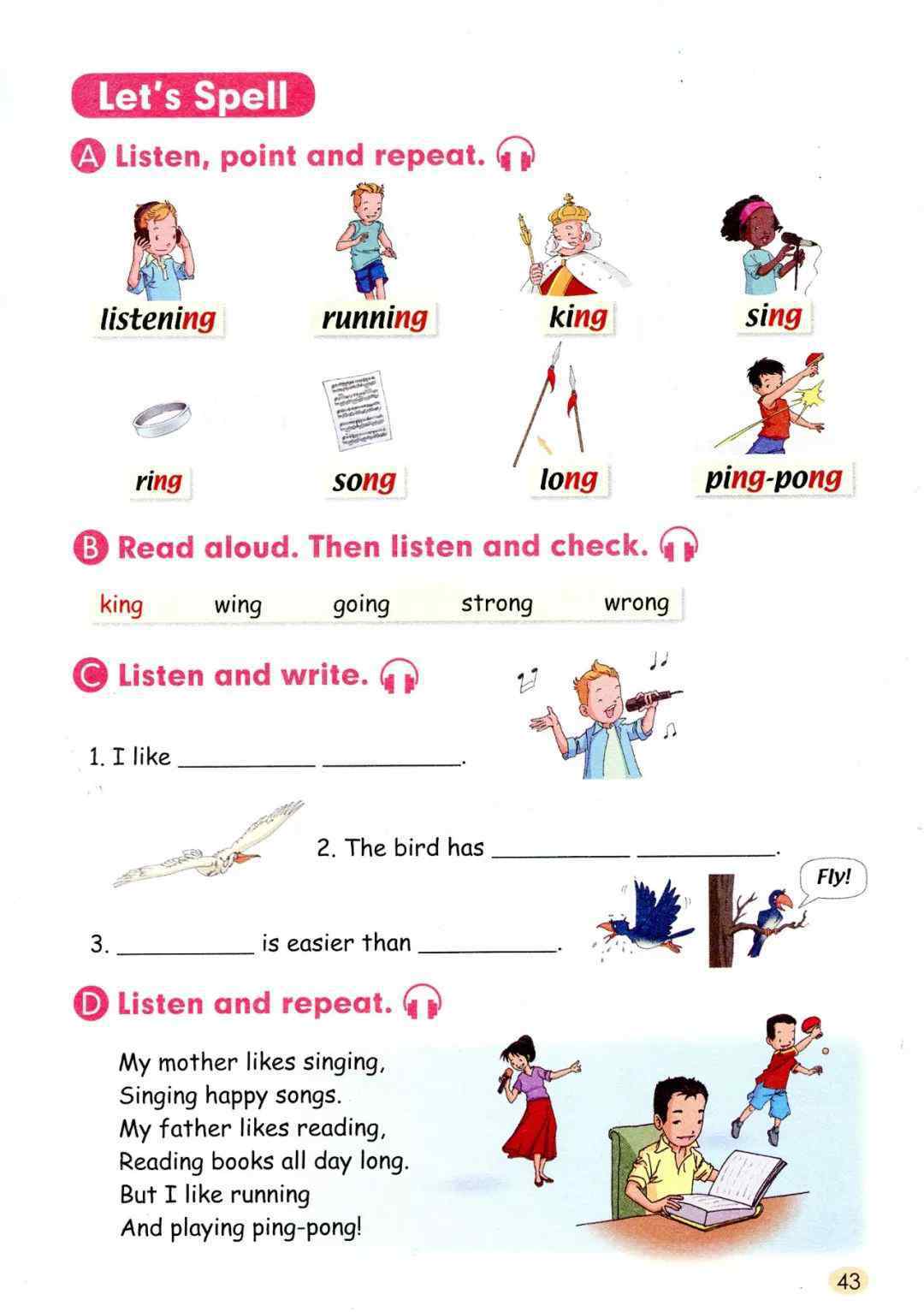 Let's Spell

A Listen, point and repeat.

listening running king sing

ring song long ping-pong

B Read aloud. Then listen and check.

king wing going strong wrong

C Listen and write.

1. I like __________ __________.

2. The bird has __________ __________.

Fly!

3. __________ is easier than __________.

D Listen and repeat.

My mother likes singing,
Singing happy songs.
My father likes reading,
Reading books all day long.
But I like running
And playing ping-pong!

43